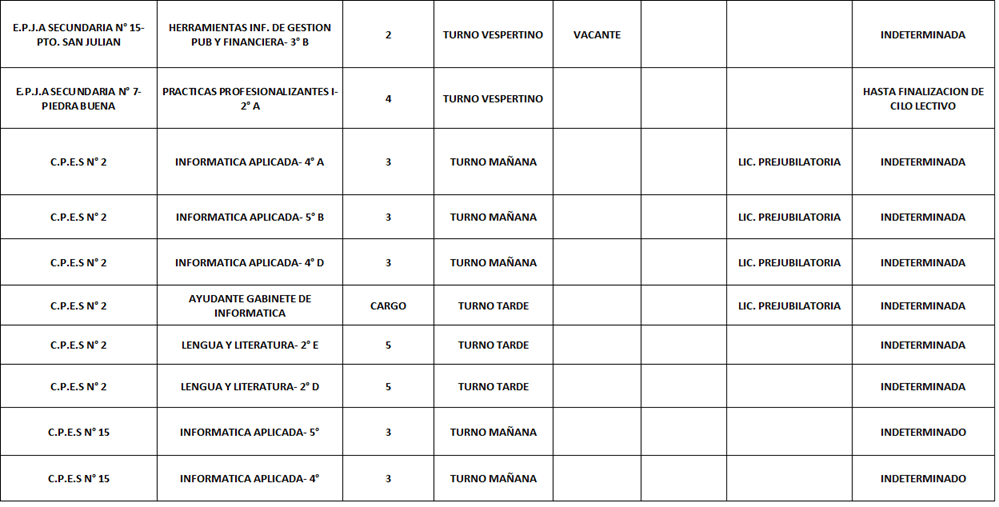 | | | | | | | | |
|---|---|---|---|---|---|---|---|
| E.P.J.A SECUNDARIA N° 15- PTO. SAN JULIAN | HERRAMIENTAS INF. DE GESTION PUB Y FINANCIERA- 3° B | 2 | TURNO VESPERTINO | VACANTE | | | INDETERMINADA |
| E.P.J.A SECUNDARIA N° 7- PIEDRA BUENA | PRACTICAS PROFESIONALIZANTES I- 2° A | 4 | TURNO VESPERTINO | | | | HASTA FINALIZACION DE CILO LECTIVO |
| C.P.E.S N° 2 | INFORMATICA APLICADA- 4° A | 3 | TURNO MAÑANA | | | LIC. PREJUBILATORIA | INDETERMINADA |
| C.P.E.S N° 2 | INFORMATICA APLICADA- 5° B | 3 | TURNO MAÑANA | | | LIC. PREJUBILATORIA | INDETERMINADA |
| C.P.E.S N° 2 | INFORMATICA APLICADA- 4° D | 3 | TURNO MAÑANA | | | LIC. PREJUBILATORIA | INDETERMINADA |
| C.P.E.S N° 2 | AYUDANTE GABINETE DE INFORMATICA | CARGO | TURNO TARDE | | | LIC. PREJUBILATORIA | INDETERMINADA |
| C.P.E.S N° 2 | LENGUA Y LITERATURA- 2° E | 5 | TURNO TARDE | | | | INDETERMINADA |
| C.P.E.S N° 2 | LENGUA Y LITERATURA- 2° D | 5 | TURNO TARDE | | | | INDETERMINADA |
| C.P.E.S N° 15 | INFORMATICA APLICADA- 5° | 3 | TURNO MAÑANA | | | | INDETERMINADO |
| C.P.E.S N° 15 | INFORMATICA APLICADA- 4° | 3 | TURNO MAÑANA | | | | INDETERMINADO |